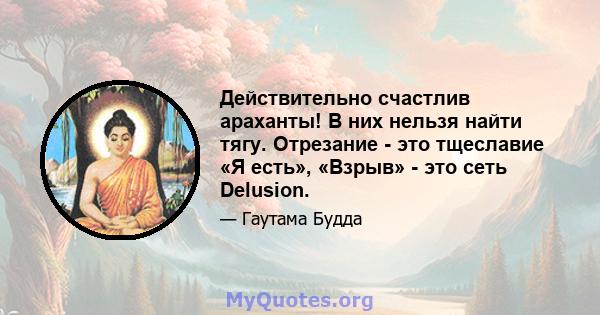 Действительно счастлив араханты! В них нельзя найти тягу. Отрезание - это тщеславие «Я есть», «Взрыв» - это сеть Delusion.

— Гаутама Будда

MyQuotes.org